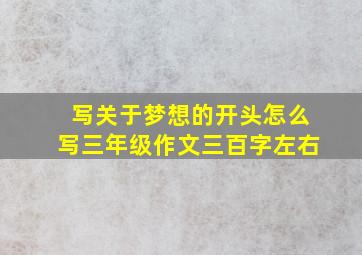 写关于梦想的开头怎么写三年级作文三百字左右